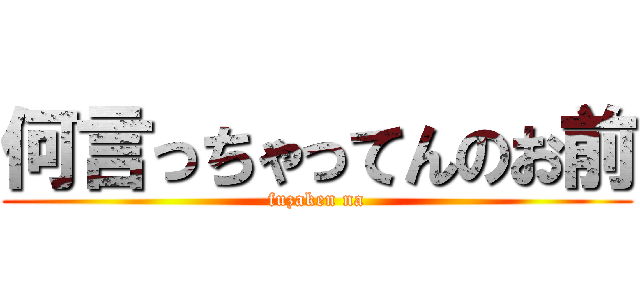 何言っちゃってんのお前

fuzaken na